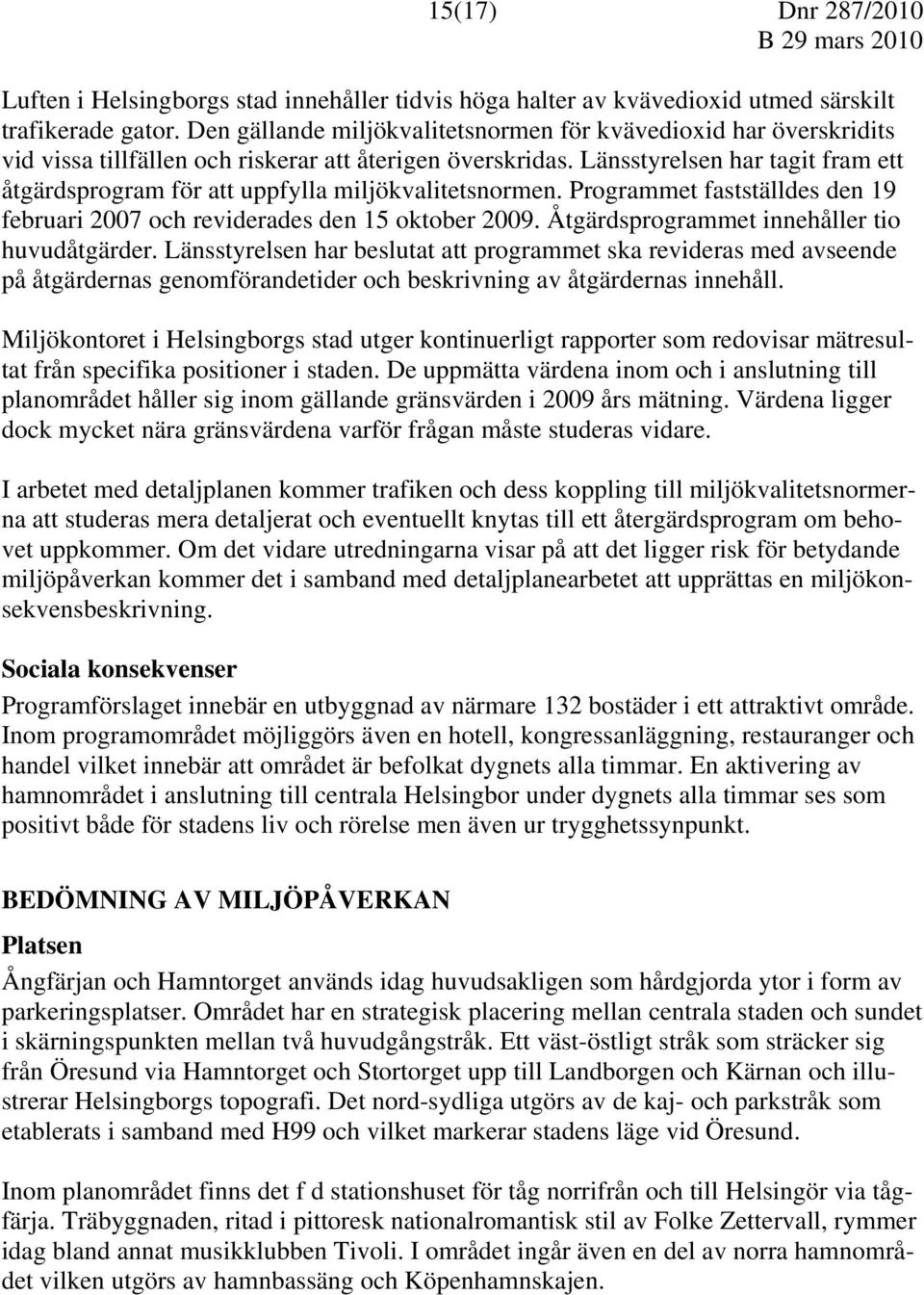 15(17) Dnr 287/2010
B 29 mars 2010

Luften i Helsingborgs stad innehåller tidvis höga halter av kvävedioxid utmed särskilt trafikerade gator. Den gällande miljökvalitetsnormen för kvävedioxid har överskridits vid vissa tillfällen och riskerar att återigen överskridas. Länsstyrelsen har tagit fram ett åtgärdsprogram för att uppfylla miljökvalitetsnormen. Programmet fastställdes den 19 februari 2007 och reviderades den 15 oktober 2009. Åtgärdsprogrammet innehåller tio huvudåtgärder. Länsstyrelsen har beslutat att programmet ska revideras med avseende på åtgärdernas genomförandetider och beskrivning av åtgärdernas innehåll.

Miljökontoret i Helsingborgs stad utger kontinuerligt rapporter som redovisar mätresultat från specifika positioner i staden. De uppmätta värdena inom och i anslutning till planområdet håller sig inom gällande gränsvärden i 2009 års mätning. Värdena ligger dock mycket nära gränsvärdena varför frågan måste studeras vidare.

I arbetet med detaljplanen kommer trafiken och dess koppling till miljökvalitetsnormerna att studeras mera detaljerat och eventuellt knytas till ett återgärdsprogram om behovet uppkommer. Om det vidare utredningarna visar på att det ligger risk för betydande miljöpåverkan kommer det i samband med detaljplanearbetet att upprättas en miljökonsekvensbeskrivning.

Sociala konsekvenser
Programförslaget innebär en utbyggnad av närmare 132 bostäder i ett attraktivt område. Inom programområdet möjliggörs även en hotell, kongressanläggning, restauranger och handel vilket innebär att området är befolkat dygnets alla timmar. En aktivering av hamnområdet i anslutning till centrala Helsingbor under dygnets alla timmar ses som positivt både för stadens liv och rörelse men även ur trygghetssynpunkt.

BEDÖMNING AV MILJÖPÅVERKAN
Platsen
Ångfärjan och Hamntorget används idag huvudsakligen som hårdgjorda ytor i form av parkeringsplatser. Området har en strategisk placering mellan centrala staden och sundet i skärningspunkten mellan två huvudgångstråk. Ett väst-östligt stråk som sträcker sig från Öresund via Hamntorget och Stortorget upp till Landborgen och Kärnan och illustrerar Helsingborgs topografi. Det nord-sydliga utgörs av de kaj- och parkstråk som etablerats i samband med H99 och vilket markerar stadens läge vid Öresund.

Inom planområdet finns det f d stationshuset för tåg norrifrån och till Helsingör via tågfärja. Träbyggnaden, ritad i pittoresk nationalromantisk stil av Folke Zettervall, rymmer idag bland annat musikklubben Tivoli. I området ingår även en del av norra hamnområdet vilken utgörs av hamnbassäng och Köpenhamnskajen.